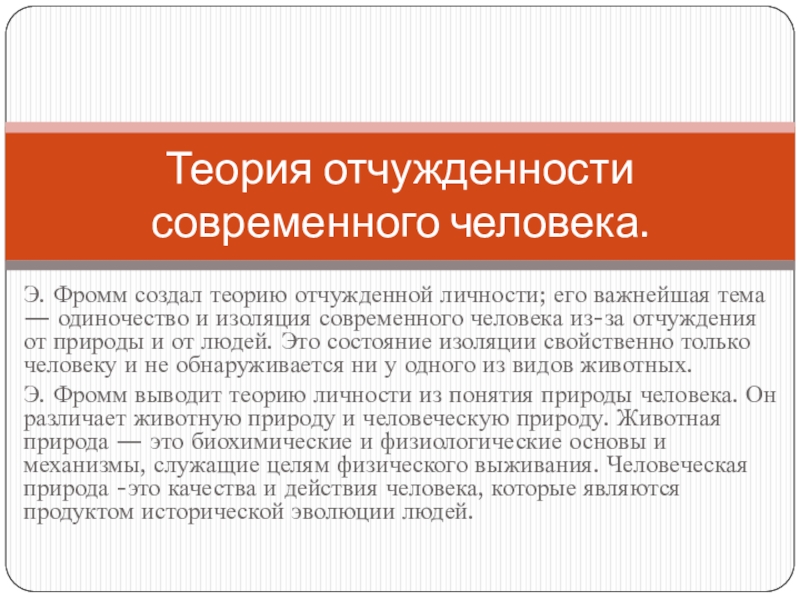 Теория отчужденности современного человека.

Э. Фромм создал теорию отчужденной личности; его важнейшая тема — одиночество и изоляция современного человека из-за отчуждения от природы и от людей. Это состояние изоляции свойственно только человеку и не обнаруживается ни у одного из видов животных.

Э. Фромм выводит теорию личности из понятия природы человека. Он различает животную природу и человеческую природу. Животная природа — это биохимические и физиологические основы и механизмы, служащие целям физического выживания. Человеческая природа -это качества и действия человека, которые являются продуктом исторической эволюции людей.